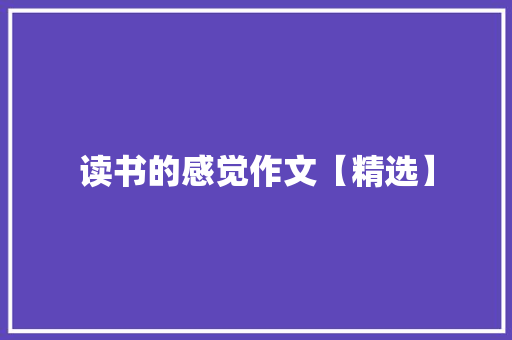 读书的感觉作文【精选】